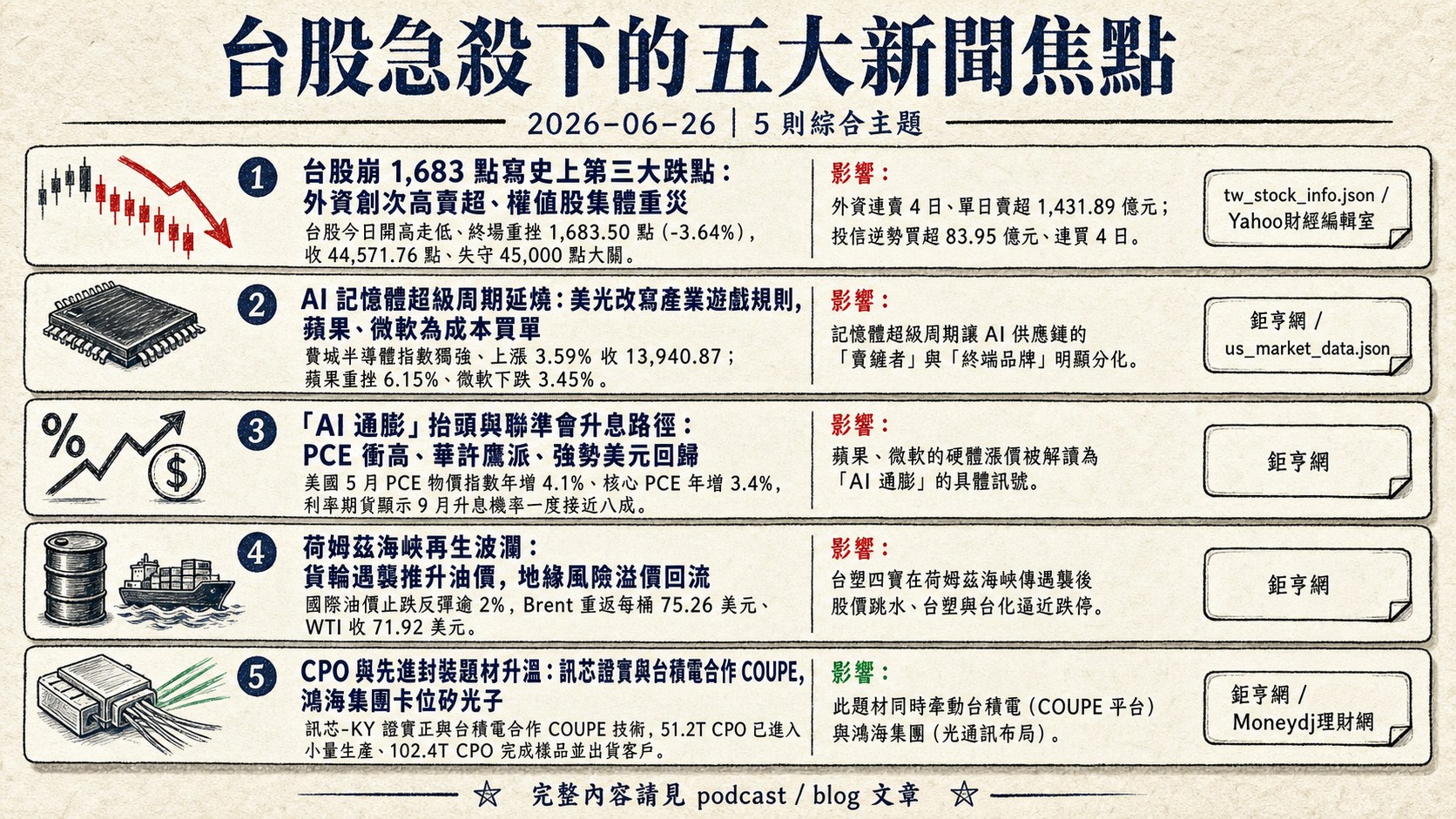 台股急殺下的五大新聞焦點

2026-06-26 | 5 則綜合主題

1
台股崩 1,683 點寫史上第三大跌點：外資創次高賣超、權值股集體重災
台股今日開高走低、終場重挫 1,683.50 點（-3.64%），收 44,571.76 點、失守 45,000 點大關。

影響：
外資連賣 4 日、單日賣超 1,431.89 億元；投信逆勢買超 83.95 億元、連買 4 日。

tw_stock_info.json / Yahoo財經編輯室

2
AI 記憶體超級周期延燒：美光改寫產業遊戲規則，蘋果、微軟為成本買單
費城半導體指數獨強、上漲 3.59% 收 13,940.87；蘋果重挫 6.15%、微軟下跌 3.45%。

影響：
記憶體超級周期讓 AI 供應鏈的「賣鏟者」與「終端品牌」明顯分化。

鉅亨網 / us_market_data.json

3
「AI 通膨」抬頭與聯準會升息路徑：PCE 衝高、華許鷹派、強勢美元回歸
美國 5 月 PCE 物價指數年增 4.1%、核心 PCE 年增 3.4%，利率期貨顯示 9 月升息機率一度接近八成。

影響：
蘋果、微軟的硬體漲價被解讀為「AI 通膨」的具體訊號。

鉅亨網

4
荷姆茲海峽再生波瀾：貨輪遇襲推升油價，地緣風險溢價回流
國際油價止跌反彈逾 2%，Brent 重返每桶 75.26 美元、WTI 收 71.92 美元。

影響：
台塑四寶在荷姆茲海峽傳遇襲後股價跳水、台塑與台化逼近跌停。

鉅亨網

5
CPO 與先進封裝題材升溫：訊芯證實與台積電合作 COUPE，鴻海集團卡位矽光子
訊芯-KY 證實正與台積電合作 COUPE 技術，51.2T CPO 已進入小量生產、102.4T CPO 完成樣品並出貨客戶。

影響：
此題材同時牽動台積電（COUPE 平台）與鴻海集團（光通訊布局）。

鉅亨網 / Moneydj理財網

完整內容請見 podcast / blog 文章